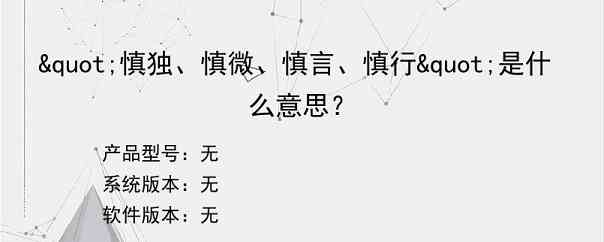 &quot;慎独、慎微、慎言、慎行&quot;是什么意思？

产品型号：无
系统版本：无
软件版本：无